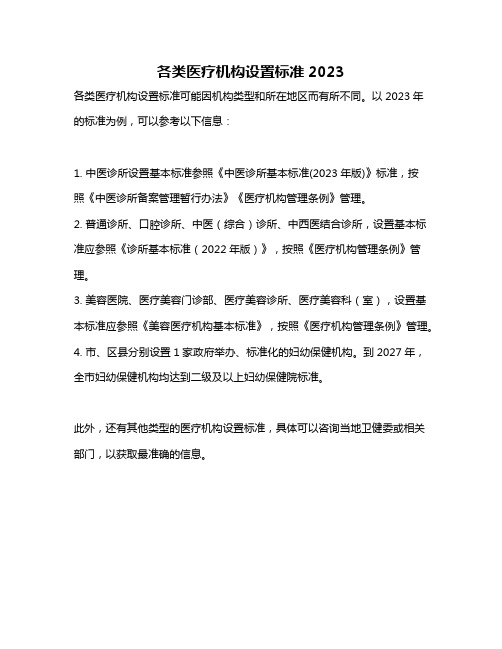 各类医疗机构设置标准 2023

各类医疗机构设置标准可能因机构类型和所在地区而有所不同。以 2023 年的标准为例，可以参考以下信息：

1. 中医诊所设置基本标准参照《中医诊所基本标准(2023 年版)》标准，按照《中医诊所备案管理暂行办法》《医疗机构管理条例》管理。

2. 普通诊所、口腔诊所、中医（综合）诊所、中西医结合诊所，设置基本标准应参照《诊所基本标准（2022 年版）》，按照《医疗机构管理条例》管理。

3. 美容医院、医疗美容门诊部、医疗美容诊所、医疗美容科（室），设置基本标准应参照《美容医疗机构基本标准》，按照《医疗机构管理条例》管理。

4. 市、区县分别设置 1 家政府举办、标准化的妇幼保健机构。到 2027 年，全市妇幼保健机构均达到二级及以上妇幼保健院标准。

此外，还有其他类型的医疗机构设置标准，具体可以咨询当地卫健委或相关部门，以获取最准确的信息。